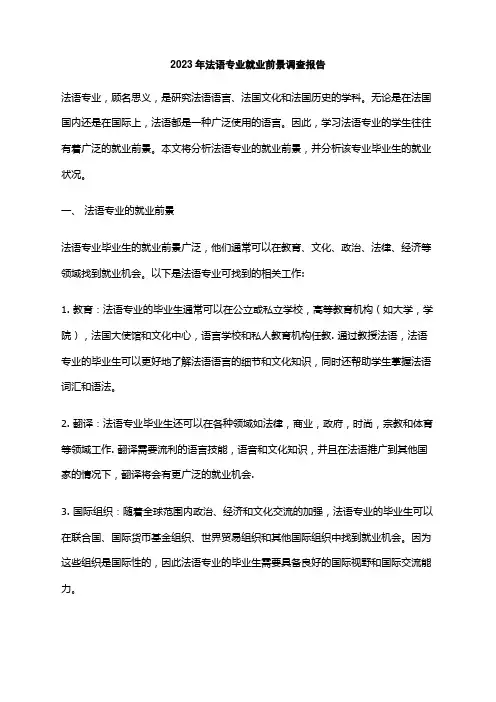 2023年法语专业就业前景调查报告

法语专业，顾名思义，是研究法语语言、法国文化和法国历史的学科。无论是在法国国内还是在国际上，法语都是一种广泛使用的语言。因此，学习法语专业的学生往往有着广泛的就业前景。本文将分析法语专业的就业前景，并分析该专业毕业生的就业状况。

一、 法语专业的就业前景

法语专业毕业生的就业前景广泛，他们通常可以在教育、文化、政治、法律、经济等领域找到就业机会。以下是法语专业可找到的相关工作:

1. 教育：法语专业的毕业生通常可以在公立或私立学校，高等教育机构（如大学，学院），法国大使馆和文化中心，语言学校和私人教育机构任教. 通过教授法语，法语专业的毕业生可以更好地了解法语语言的细节和文化知识，同时还帮助学生掌握法语词汇和语法。

2. 翻译：法语专业毕业生还可以在各种领域如法律，商业，政府，时尚，宗教和体育等领域工作. 翻译需要流利的语言技能，语音和文化知识，并且在法语推广到其他国家的情况下，翻译将会有更广泛的就业机会.

3. 国际组织：随着全球范围内政治、经济和文化交流的加强，法语专业的毕业生可以在联合国、国际货币基金组织、世界贸易组织和其他国际组织中找到就业机会。因为这些组织是国际性的，因此法语专业的毕业生需要具备良好的国际视野和国际交流能力。